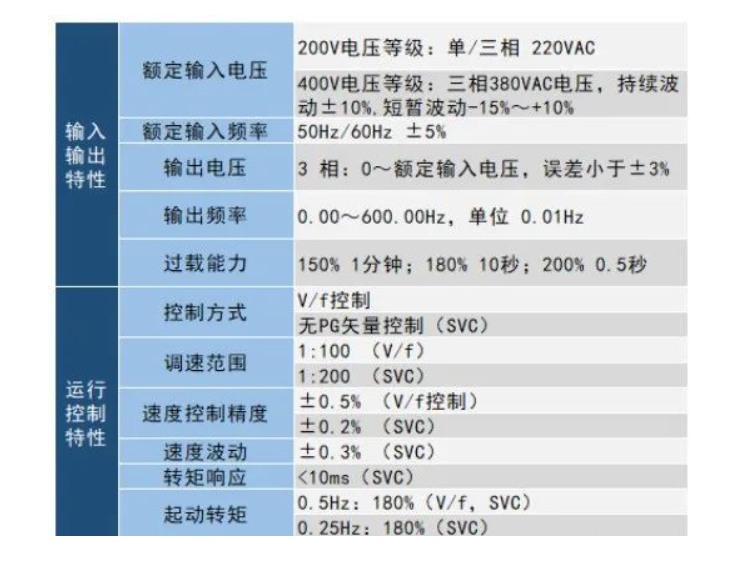 | 输入输出特性 | 额定输入电压 | 200V电压等级：单/三相 220VAC |
|---|---|---|
| | | 400V电压等级：三相380VAC电压，持续波动±10%，短暂波动-15%～+10% |
| | 额定输入频率 | 50Hz/60Hz ±5% |
| | 输出电压 | 3 相：0～额定输入电压，误差小于±3% |
| | 输出频率 | 0.00～600.00Hz，单位 0.01Hz |
| | 过载能力 | 150% 1分钟；180% 10秒；200% 0.5秒 |
| 运行控制特性 | 控制方式 | V/f控制 |
| | | 无PG矢量控制（SVC） |
| | 调速范围 | 1:100 （V/f） |
| | | 1:200 （SVC） |
| | 速度控制精度 | ±0.5% （V/f控制） |
| | | ±0.2% （SVC） |
| | 速度波动 | ±0.3% （SVC） |
| | 转矩响应 | <10ms（SVC） |
| | 起动转矩 | 0.5Hz：180%（V/f，SVC） |
| | | 0.25Hz：180%（SVC） |